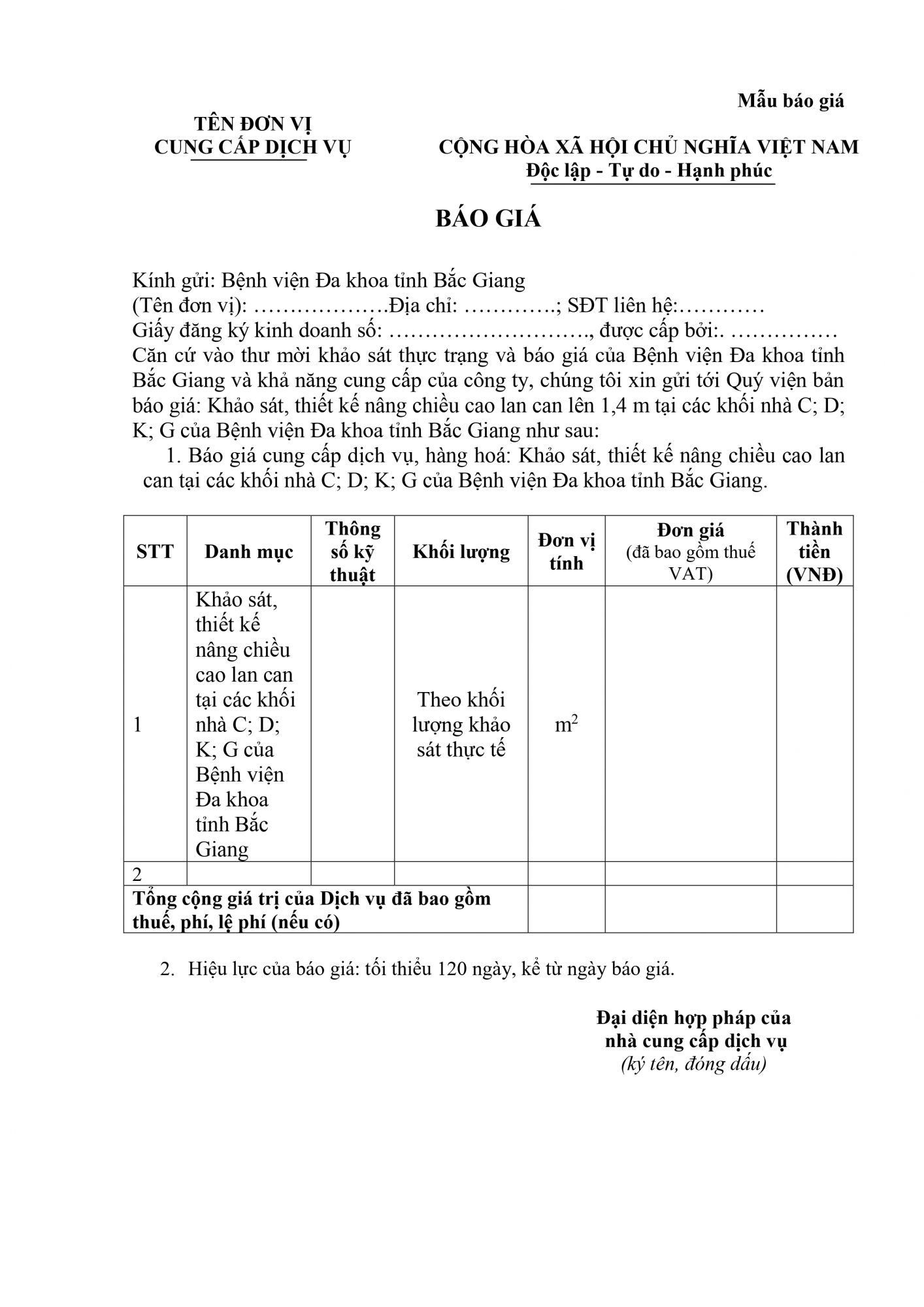 Mẫu báo giá

TÊN ĐƠN VỊ
CUNG CẤP DỊCH VỤ

CỘNG HÒA XÃ HỘI CHỦ NGHĨA VIỆT NAM
Độc lập - Tự do - Hạnh phúc

BÁO GIÁ

Kính gửi: Bệnh viện Đa khoa tỉnh Bắc Giang
(Tên đơn vị): ……………….Địa chỉ: ………….; SĐT liên hệ:…………
Giấy đăng ký kinh doanh số: ………………………., được cấp bởi:. ……………
Căn cứ vào thư mời khảo sát thực trạng và báo giá của Bệnh viện Đa khoa tỉnh Bắc Giang và khả năng cung cấp của công ty, chúng tôi xin gửi tới Quý viện bản báo giá: Khảo sát, thiết kế nâng chiều cao lan can lên 1,4 m tại các khối nhà C; D; K; G của Bệnh viện Đa khoa tỉnh Bắc Giang như sau:

1. Báo giá cung cấp dịch vụ, hàng hoá: Khảo sát, thiết kế nâng chiều cao lan can tại các khối nhà C; D; K; G của Bệnh viện Đa khoa tỉnh Bắc Giang.

| STT | Danh mục | Thông số kỹ thuật | Khối lượng | Đơn vị tính | Đơn giá (đã bao gồm thuế VAT) | Thành tiền (VNĐ) |
|---|---|---|---|---|---|---|
| 1 | Khảo sát, thiết kế nâng chiều cao lan can tại các khối nhà C; D; K; G của Bệnh viện Đa khoa tỉnh Bắc Giang | | Theo khối lượng khảo sát thực tế | $m^2$ | | |
| 2 | | | | | | |
| Tổng cộng giá trị của Dịch vụ đã bao gồm thuế, phí, lệ phí (nếu có) | | | | | | |

2. Hiệu lực của báo giá: tối thiểu 120 ngày, kể từ ngày báo giá.

Đại diện hợp pháp của
nhà cung cấp dịch vụ
(ký tên, đóng dấu)